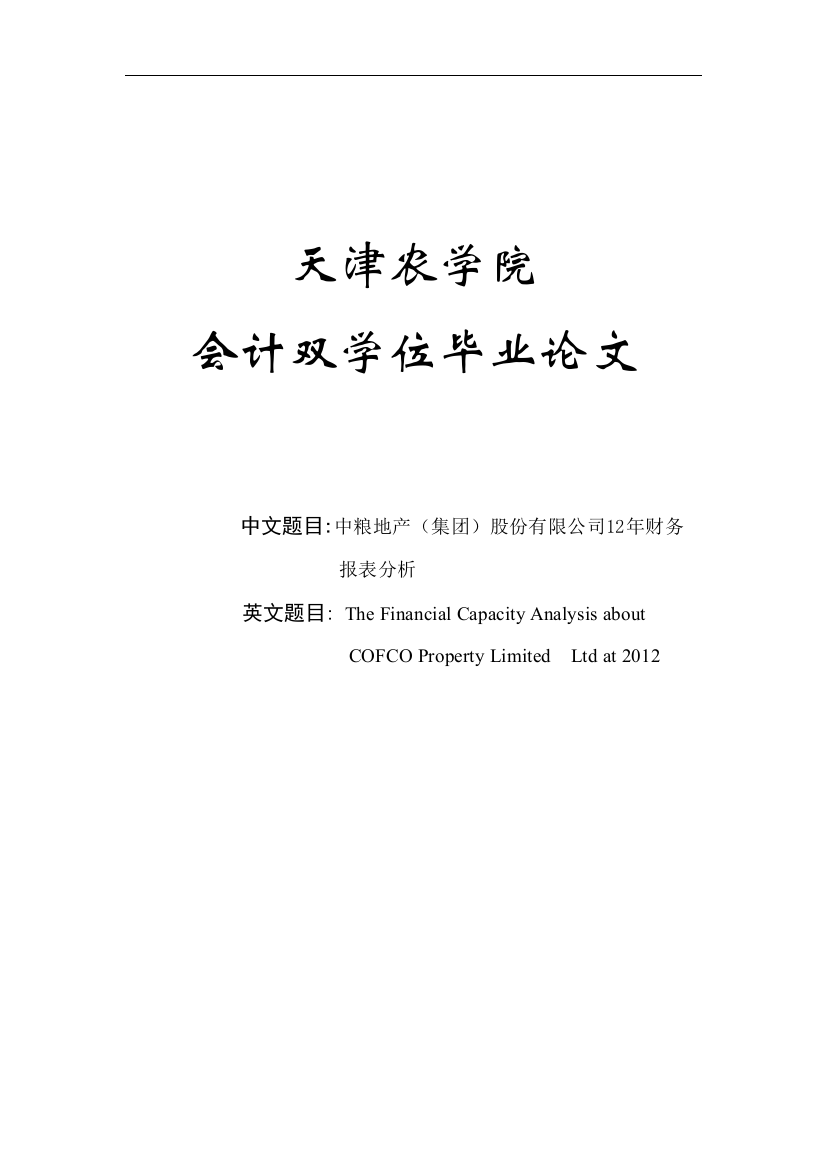 天津农学院

会计双学位毕业论文

中文题目:中粮地产（集团）股份有限公司12年财务报表分析

英文题目: The Financial Capacity Analysis about COFCO Property Limited  Ltd at 2012